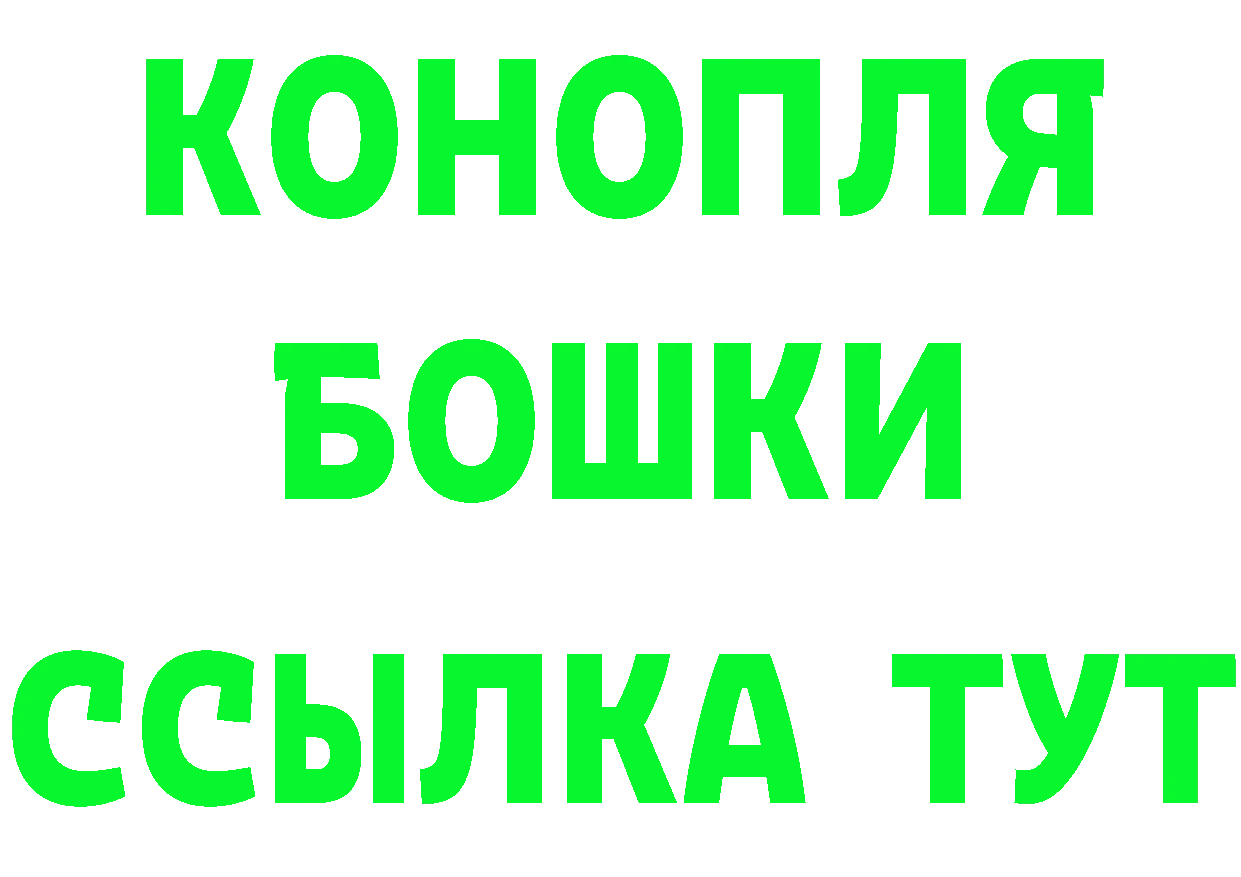 КОНОПЛЯ
БОШКИ
ССЫЛКА ТУТ